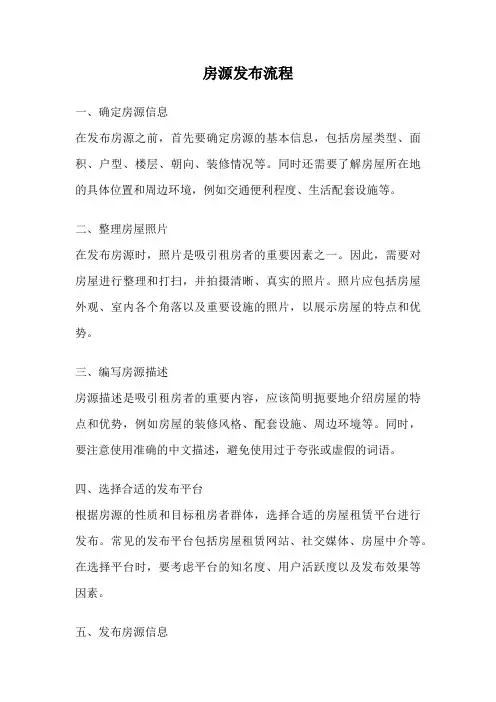 房源发布流程

一、确定房源信息

在发布房源之前，首先要确定房源的基本信息，包括房屋类型、面积、户型、楼层、朝向、装修情况等。同时还需要了解房屋所在地的具体位置和周边环境，例如交通便利程度、生活配套设施等。

二、整理房屋照片

在发布房源时，照片是吸引租房者的重要因素之一。因此，需要对房屋进行整理和打扫，并拍摄清晰、真实的照片。照片应包括房屋外观、室内各个角落以及重要设施的照片，以展示房屋的特点和优势。

三、编写房源描述

房源描述是吸引租房者的重要内容，应该简明扼要地介绍房屋的特点和优势，例如房屋的装修风格、配套设施、周边环境等。同时，要注意使用准确的中文描述，避免使用过于夸张或虚假的词语。

四、选择合适的发布平台

根据房源的性质和目标租房者群体，选择合适的房屋租赁平台进行发布。常见的发布平台包括房屋租赁网站、社交媒体、房屋中介等。在选择平台时，要考虑平台的知名度、用户活跃度以及发布效果等因素。

五、发布房源信息